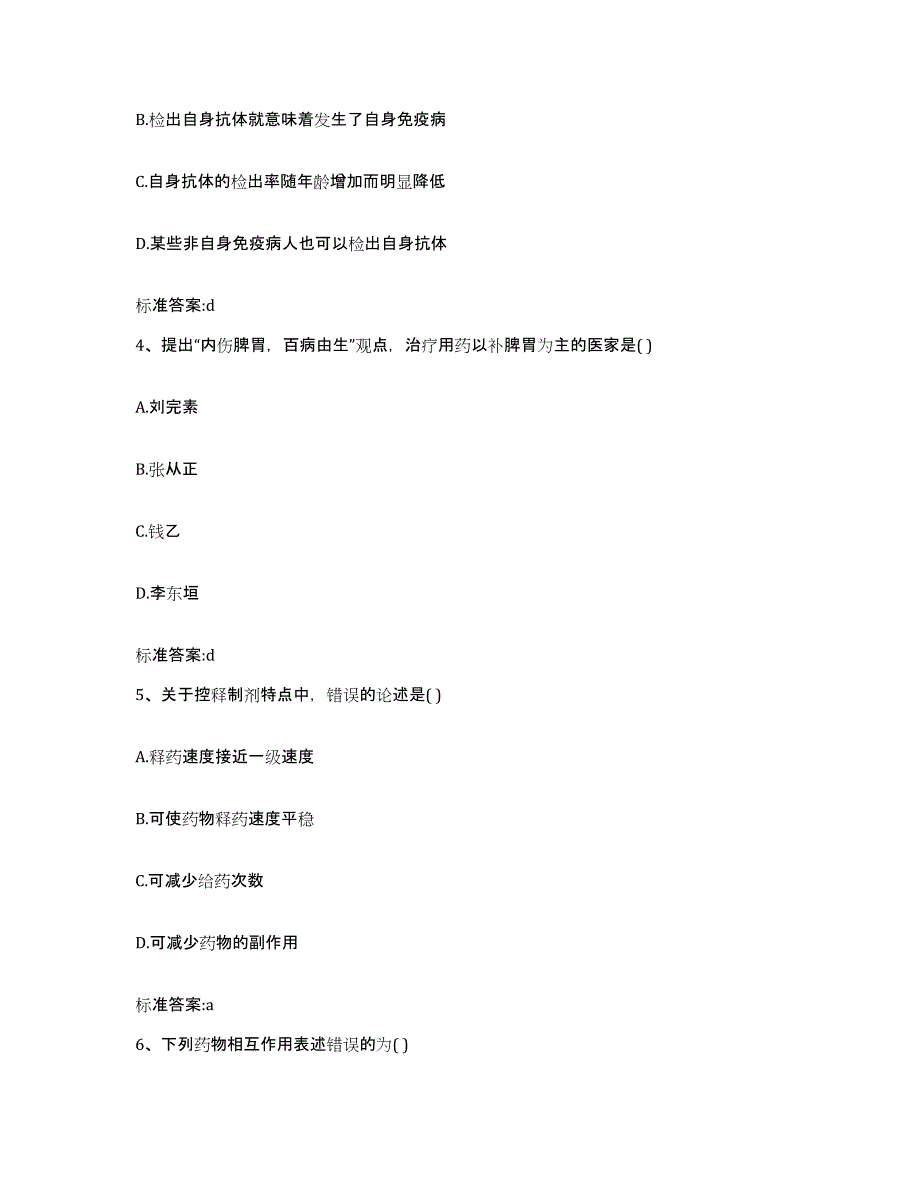 B.检出自身抗体就意味着发生了自身免疫病

C.自身抗体的检出率随年龄增加而明显降低

D.某些非自身免疫病人也可以检出自身抗体

标准答案:d

4、提出“内伤脾胃，百病由生”观点，治疗用药以补脾胃为主的医家是( )

A.刘完素

B.张从正

C.钱乙

D.李东垣

标准答案:d

5、关于控释制剂特点中，错误的论述是( )

A.释药速度接近一级速度

B.可使药物释药速度平稳

C.可减少给药次数

D.可减少药物的副作用

标准答案:a

6、下列药物相互作用表述错误的为( )